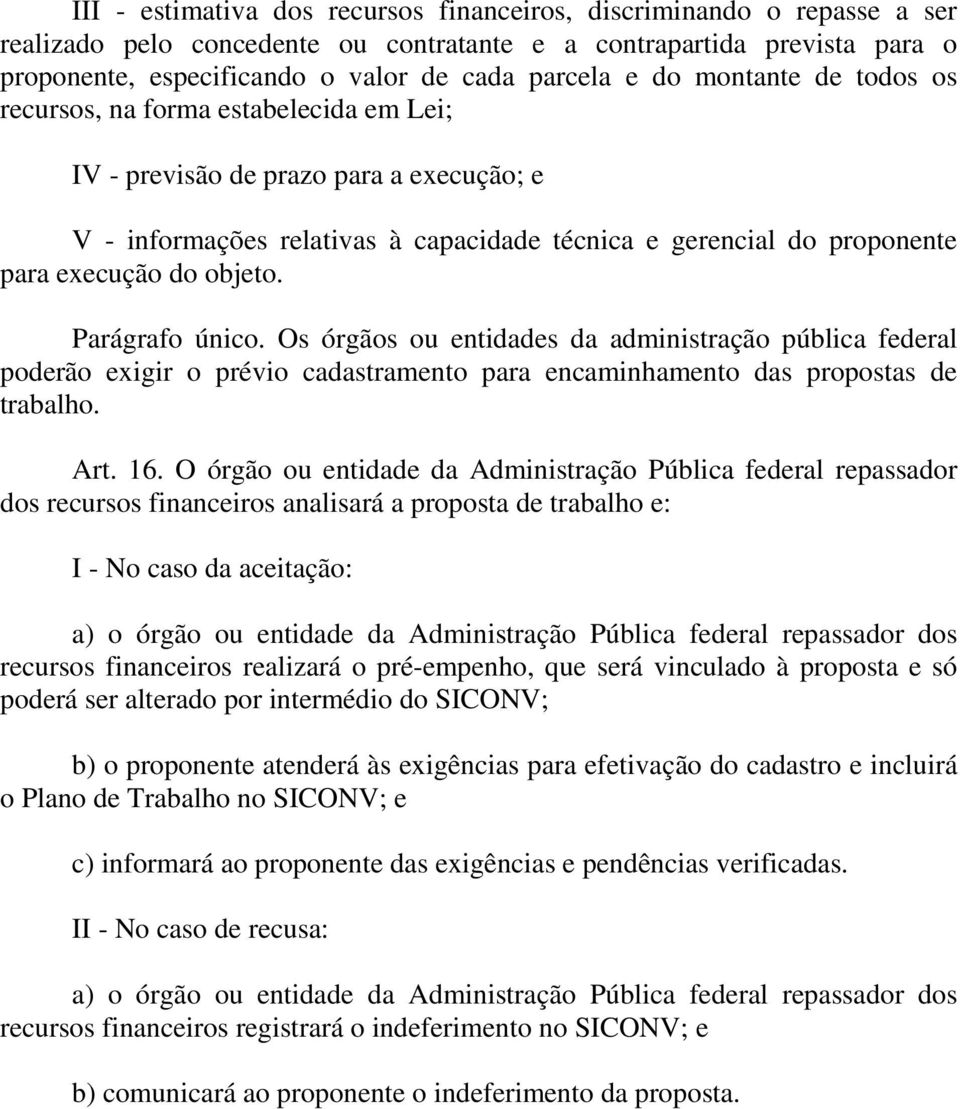 III - estimativa dos recursos financeiros, discriminando o repasse a ser realizado pelo concedente ou contratante e a contrapartida prevista para o proponente, especificando o valor de cada parcela e do montante de todos os recursos, na forma estabelecida em Lei;

IV - previsão de prazo para a execução; e

V - informações relativas à capacidade técnica e gerencial do proponente para execução do objeto.

Parágrafo único. Os órgãos ou entidades da administração pública federal poderão exigir o prévio cadastramento para encaminhamento das propostas de trabalho.

Art. 16. O órgão ou entidade da Administração Pública federal repassador dos recursos financeiros analisará a proposta de trabalho e:

I - No caso da aceitação:

a) o órgão ou entidade da Administração Pública federal repassador dos recursos financeiros realizará o pré-empenho, que será vinculado à proposta e só poderá ser alterado por intermédio do SICONV;

b) o proponente atenderá às exigências para efetivação do cadastro e incluirá o Plano de Trabalho no SICONV; e

c) informará ao proponente das exigências e pendências verificadas.

II - No caso de recusa:

a) o órgão ou entidade da Administração Pública federal repassador dos recursos financeiros registrará o indeferimento no SICONV; e

b) comunicará ao proponente o indeferimento da proposta.